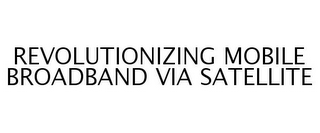 REVOLUTIONIZING MOBILE BROADBAND VIA SATELLITE